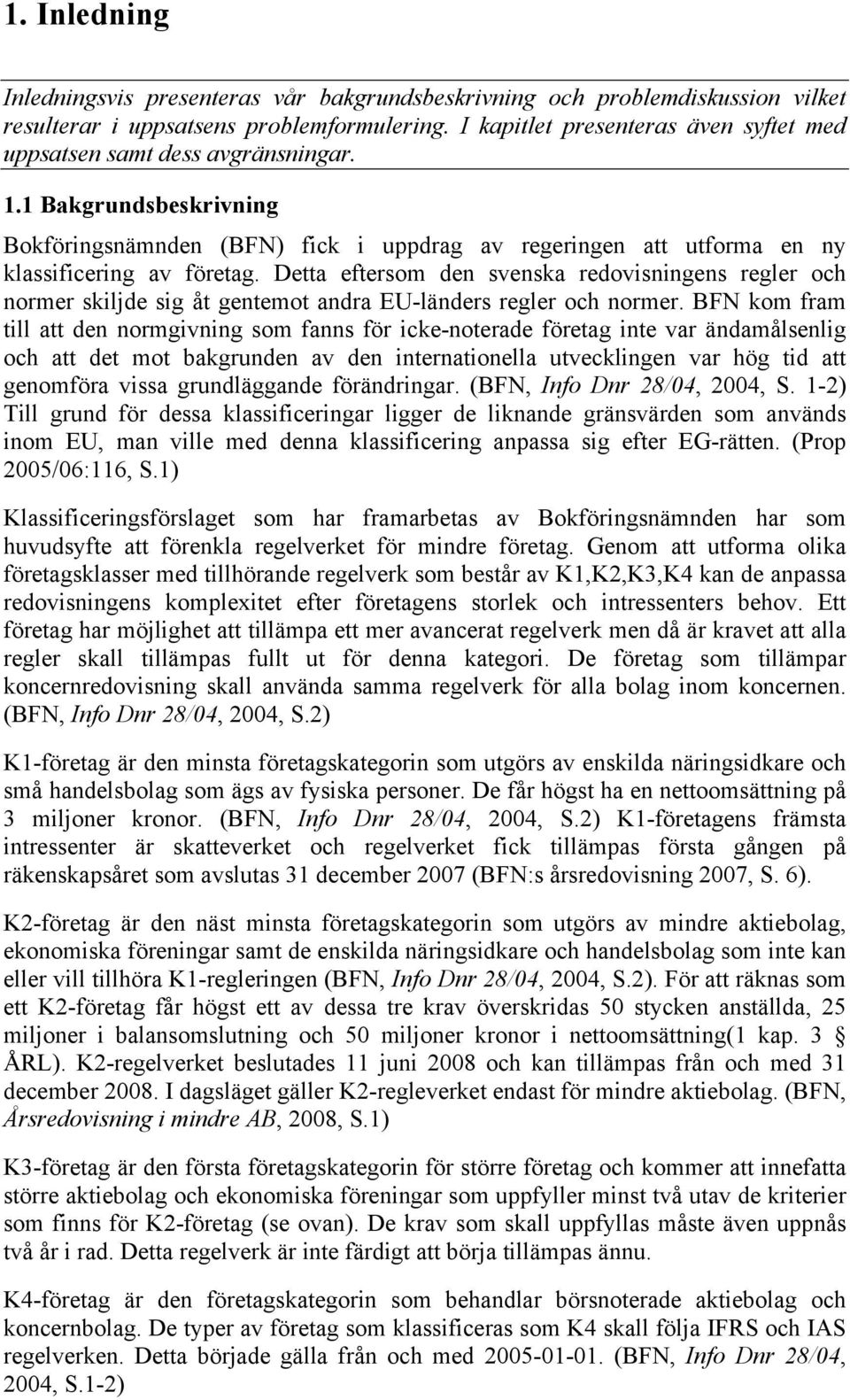 1. Inledning

Inledningsvis presenteras vår bakgrundsbeskrivning och problemdiskussion vilket resulterar i uppsatsens problemformulering. I kapitlet presenteras även syftet med uppsatsen samt dess avgränsningar.

1.1 Bakgrundsbeskrivning

Bokföringsnämnden (BFN) fick i uppdrag av regeringen att utforma en ny klassificering av företag. Detta eftersom den svenska redovisningens regler och normer skiljde sig åt gentemot andra EU-länders regler och normer. BFN kom fram till att den normgivning som fanns för icke-noterade företag inte var ändamålsenlig och att det mot bakgrunden av den internationella utvecklingen var hög tid att genomföra vissa grundläggande förändringar. (BFN, Info Dnr 28/04, 2004, S. 1-2) Till grund för dessa klassificeringar ligger de liknande gränsvärden som används inom EU, man ville med denna klassificering anpassa sig efter EG-rätten. (Prop 2005/06:116, S.1)

Klassificeringsförslaget som har framarbetas av Bokföringsnämnden har som huvudsyfte att förenkla regelverket för mindre företag. Genom att utforma olika företagsklasser med tillhörande regelverk som består av K1,K2,K3,K4 kan de anpassa redovisningens komplexitet efter företagens storlek och intressenters behov. Ett företag har möjlighet att tillämpa ett mer avancerat regelverk men då är kravet att alla regler skall tillämpas fullt ut för denna kategori. De företag som tillämpar koncernredovisning skall använda samma regelverk för alla bolag inom koncernen. (BFN, Info Dnr 28/04, 2004, S.2)

K1-företag är den minsta företagskategorin som utgörs av enskilda näringsidkare och små handelsbolag som ägs av fysiska personer. De får högst ha en nettoomsättning på 3 miljoner kronor. (BFN, Info Dnr 28/04, 2004, S.2) K1-företagens främsta intressenter är skatteverket och regelverket fick tillämpas första gången på räkenskapsåret som avslutas 31 december 2007 (BFN:s årsredovisning 2007, S. 6).

K2-företag är den näst minsta företagskategorin som utgörs av mindre aktiebolag, ekonomiska föreningar samt de enskilda näringsidkare och handelsbolag som inte kan eller vill tillhöra K1-regleringen (BFN, Info Dnr 28/04, 2004, S.2). För att räknas som ett K2-företag får högst ett av dessa tre krav överskridas 50 stycken anställda, 25 miljoner i balansomslutning och 50 miljoner kronor i nettoomsättning(1 kap. 3 § ÅRL). K2-regelverket beslutades 11 juni 2008 och kan tillämpas från och med 31 december 2008. I dagsläget gäller K2-regleverket endast för mindre aktiebolag. (BFN, Årsredovisning i mindre AB, 2008, S.1)

K3-företag är den första företagskategorin för större företag och kommer att innefatta större aktiebolag och ekonomiska föreningar som uppfyller minst två utav de kriterier som finns för K2-företag (se ovan). De krav som skall uppfyllas måste även uppnås två år i rad. Detta regelverk är inte färdigt att börja tillämpas ännu.

K4-företag är den företagskategorin som behandlar börsnoterade aktiebolag och koncernbolag. De typer av företag som klassificeras som K4 skall följa IFRS och IAS regelverken. Detta började gälla från och med 2005-01-01. (BFN, Info Dnr 28/04, 2004, S.1-2)